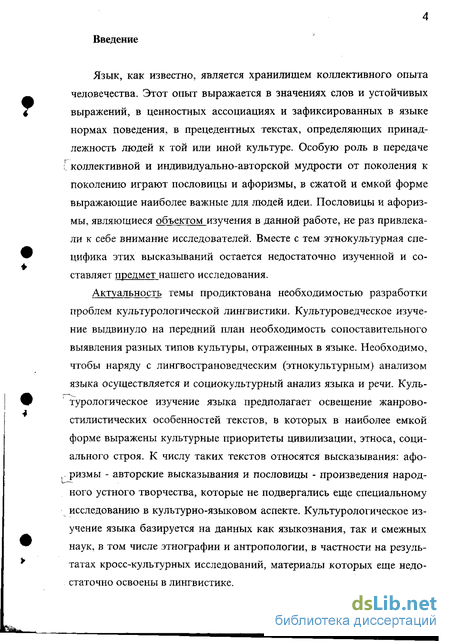 4

Введение

Язык, как известно, является хранилищем коллективного опыта человечества. Этот опыт выражается в значениях слов и устойчивых выражений, в ценностных ассоциациях и зафиксированных в языке нормах поведения, в прецедентных текстах, определяющих принадлежность людей к той или иной культуре. Особую роль в передаче коллективной и индивидуально-авторской мудрости от поколения к поколению играют пословицы и афоризмы, в сжатой и емкой форме выражающие наиболее важные для людей идеи. Пословицы и афоризмы, являющиеся объектом изучения в данной работе, не раз привлекали к себе внимание исследователей. Вместе с тем этнокультурная специфика этих высказываний остается недостаточно изученной и составляет предмет нашего исследования.

Актуальность темы продиктована необходимостью разработки проблем культурологической лингвистики. Культуроведческое изучение выдвинуло на передний план необходимость сопоставительного выявления разных типов культуры, отраженных в языке. Необходимо, чтобы наряду с лингвострановедческим (этнокультурным) анализом языка осуществляется и социокультурный анализ языка и речи. Культурологическое изучение языка предполагает освещение жанрово-стилистических особенностей текстов, в которых в наиболее емкой форме выражены культурные приоритеты цивилизации, этноса, социального строя. К числу таких текстов относятся высказывания: афоризмы - авторские высказывания и пословицы - произведения народного устного творчества, которые не подвергались еще специальному исследованию в культурно-языковом аспекте. Культурологическое изучение языка базируется на данных как языкознания, так и смежных наук, в том числе этнографии и антропологии, в частности на результатах кросс-культурных исследований, материалы которых еще недостаточно освоены в лингвистике.

dsLib.net
библиотека диссертаций